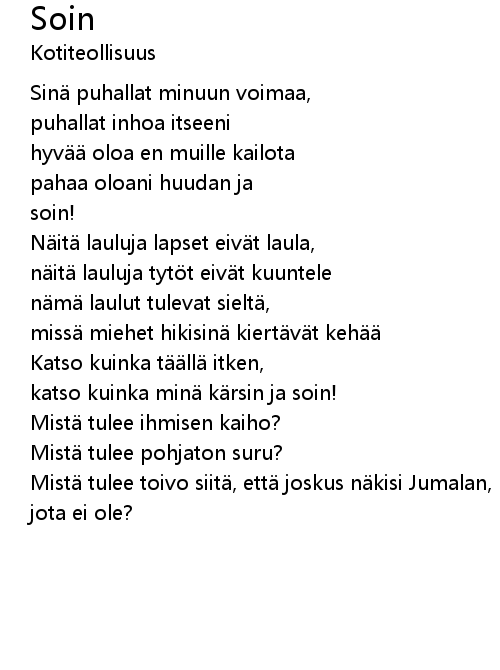 Soin
Kotiteollisuus

Sinä puhallat minuun voimaa,
puhallat inhoa itseeni
hyvää oloa en muille kailota
pahaa oloani huudan ja
soin!
Näitä lauluja lapset eivät laula,
näitä lauluja tytöt eivät kuuntele
nämä laulut tulevat sieltä,
missä miehet hikisinä kiertävät kehää
Katso kuinka täällä itken,
katso kuinka minä kärsin ja soin!
Mistä tulee ihmisen kaiho?
Mistä tulee pohjaton suru?
Mistä tulee toivo siitä, että joskus näkisi Jumalan,
jota ei ole?